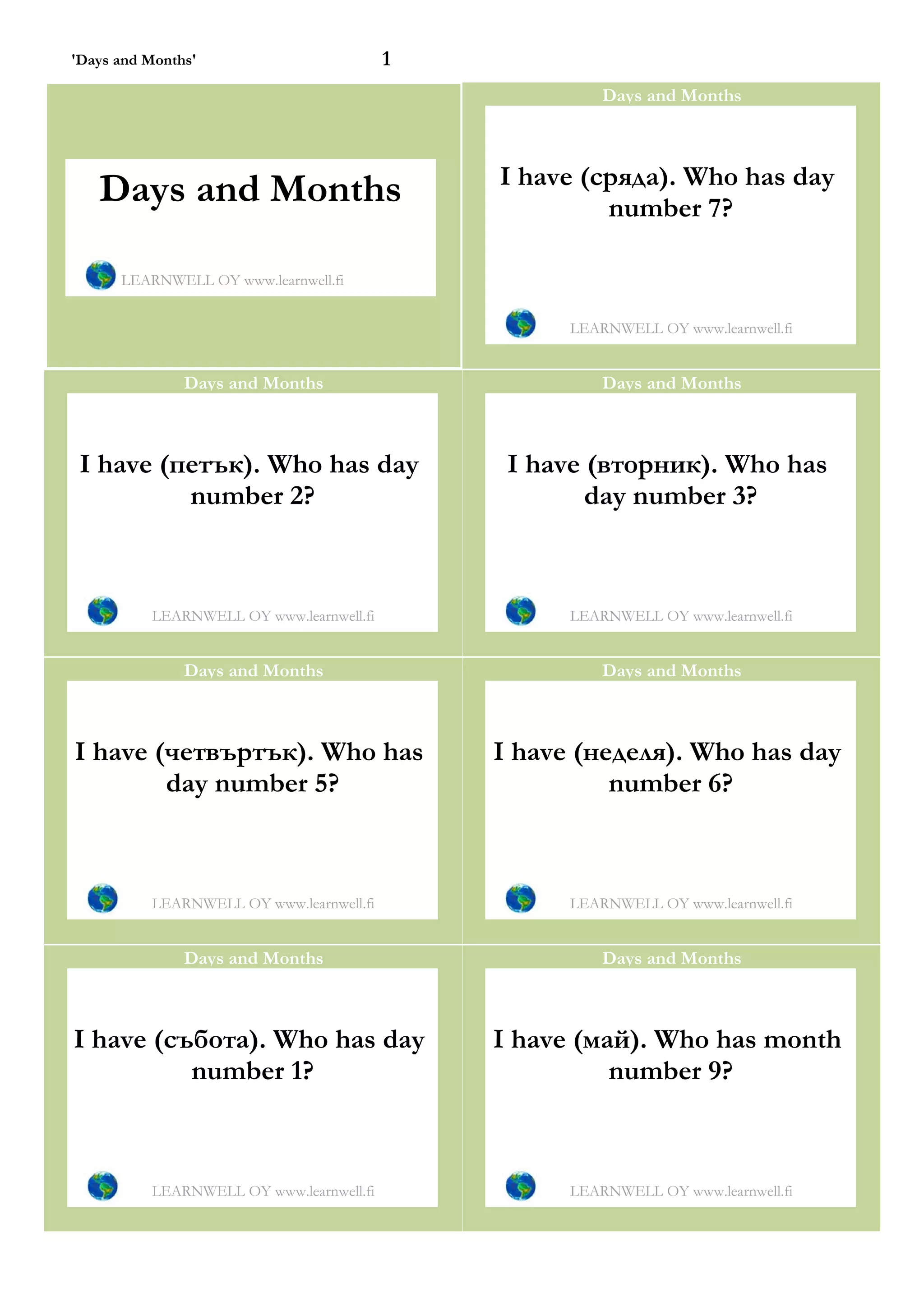 'Days and Months' 1

Days and Months

LEARNWELL OY www.learnwell.fi

Days and Months

I have (сряда). Who has day number 7?

LEARNWELL OY www.learnwell.fi

Days and Months

I have (петък). Who has day number 2?

LEARNWELL OY www.learnwell.fi

Days and Months

I have (вторник). Who has day number 3?

LEARNWELL OY www.learnwell.fi

Days and Months

I have (четвъртък). Who has day number 5?

LEARNWELL OY www.learnwell.fi

Days and Months

I have (неделя). Who has day number 6?

LEARNWELL OY www.learnwell.fi

Days and Months

I have (събота). Who has day number 1?

LEARNWELL OY www.learnwell.fi

Days and Months

I have (май). Who has month number 9?

LEARNWELL OY www.learnwell.fi